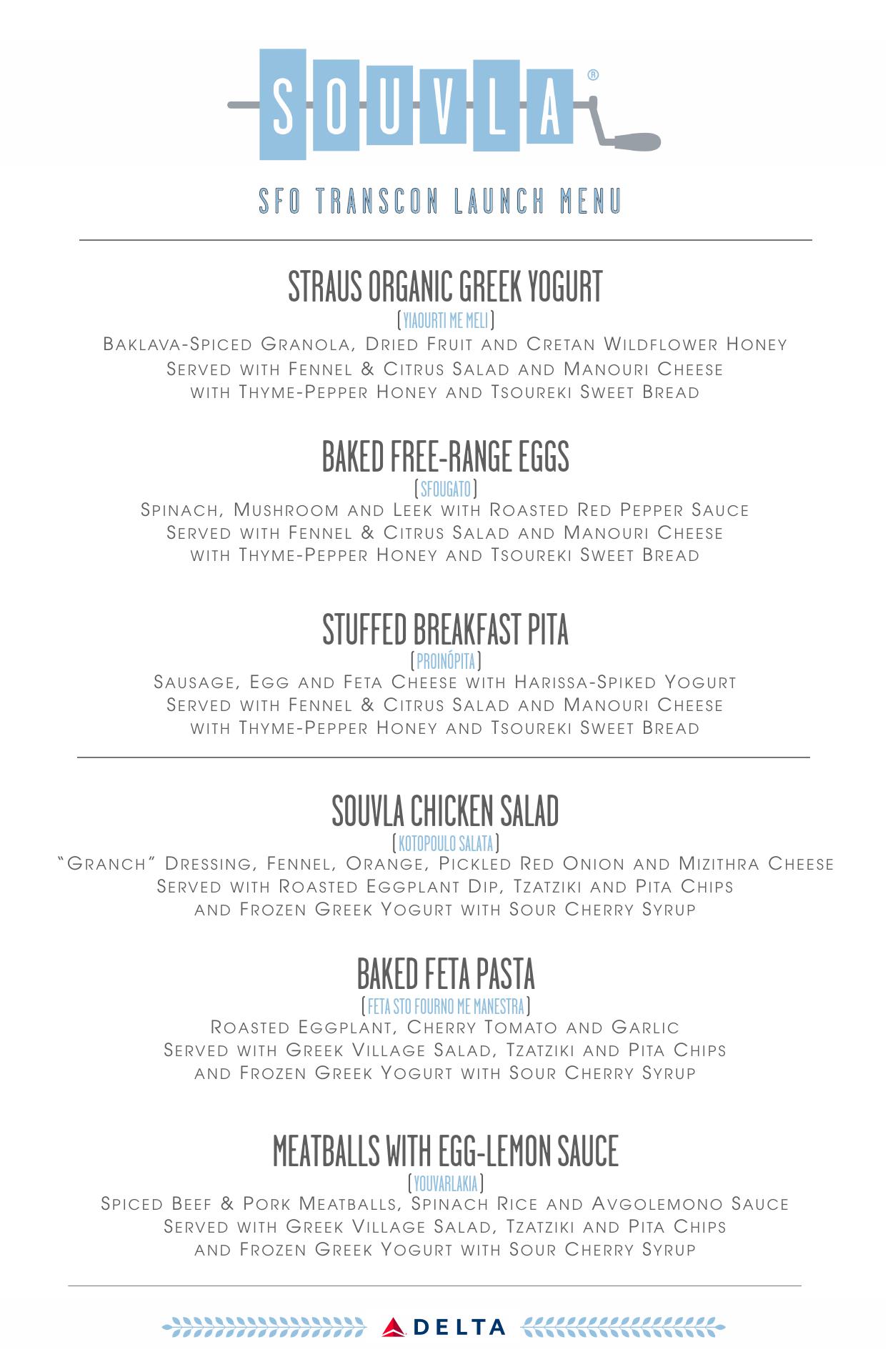 SOUVLA®

SFO TRANSCON LAUNCH MENU

STRAUS ORGANIC GREEK YOGURT
[YIAOURTI ME MELI]
Baklava-Spiced Granola, Dried Fruit and Cretan Wildflower Honey
Served with Fennel & Citrus Salad and Manouri Cheese
with Thyme-Pepper Honey and Tsoureki Sweet Bread

BAKED FREE-RANGE EGGS
[SFOUGATO]
Spinach, Mushroom and Leek with Roasted Red Pepper Sauce
Served with Fennel & Citrus Salad and Manouri Cheese
with Thyme-Pepper Honey and Tsoureki Sweet Bread

STUFFED BREAKFAST PITA
[PROINÓPITA]
Sausage, Egg and Feta Cheese with Harissa-Spiked Yogurt
Served with Fennel & Citrus Salad and Manouri Cheese
with Thyme-Pepper Honey and Tsoureki Sweet Bread

SOUVLA CHICKEN SALAD
[KOTOPOULO SALATA]
"Granch" Dressing, Fennel, Orange, Pickled Red Onion and Mizithra Cheese
Served with Roasted Eggplant Dip, Tzatziki and Pita Chips
and Frozen Greek Yogurt with Sour Cherry Syrup

BAKED FETA PASTA
[FETA STO FOURNO ME MANESTRA]
Roasted Eggplant, Cherry Tomato and Garlic
Served with Greek Village Salad, Tzatziki and Pita Chips
and Frozen Greek Yogurt with Sour Cherry Syrup

MEATBALLS WITH EGG-LEMON SAUCE
[YOUVARLAKIA]
Spiced Beef & Pork Meatballs, Spinach Rice and Avgolemono Sauce
Served with Greek Village Salad, Tzatziki and Pita Chips
and Frozen Greek Yogurt with Sour Cherry Syrup

DELTA